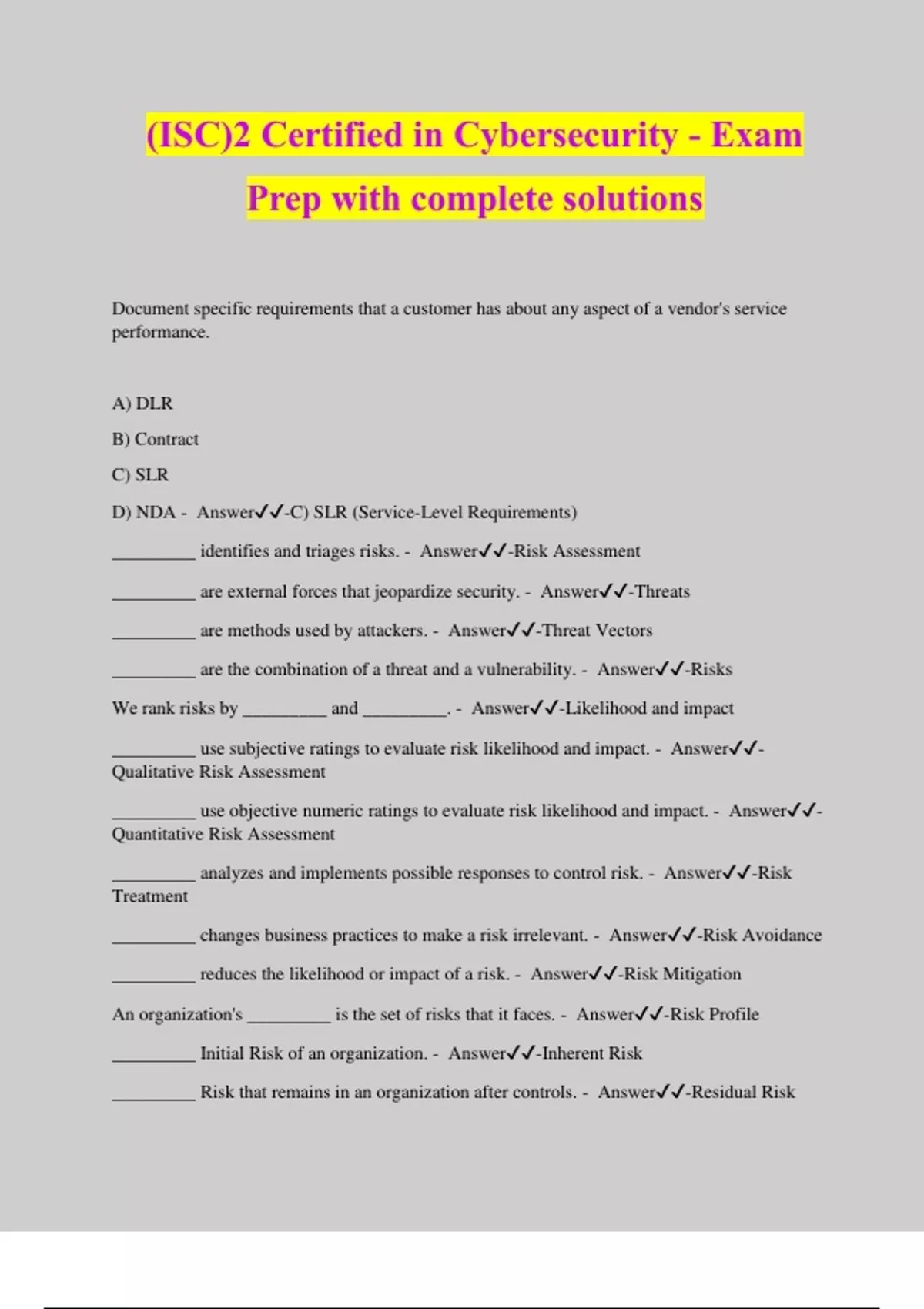 (ISC)2 Certified in Cybersecurity - Exam Prep with complete solutions

Document specific requirements that a customer has about any aspect of a vendor's service performance.

A) DLR

B) Contract

C) SLR

D) NDA - Answer✓✓-C) SLR (Service-Level Requirements)

_________ identifies and triages risks. - Answer✓✓-Risk Assessment

_________ are external forces that jeopardize security. - Answer✓✓-Threats

_________ are methods used by attackers. - Answer✓✓-Threat Vectors

_________ are the combination of a threat and a vulnerability. - Answer✓✓-Risks

We rank risks by _________ and _________. - Answer✓✓-Likelihood and impact

_________ use subjective ratings to evaluate risk likelihood and impact. - Answer✓✓-Qualitative Risk Assessment

_________ use objective numeric ratings to evaluate risk likelihood and impact. - Answer✓✓-Quantitative Risk Assessment

_________ analyzes and implements possible responses to control risk. - Answer✓✓-Risk Treatment

_________ changes business practices to make a risk irrelevant. - Answer✓✓-Risk Avoidance

_________ reduces the likelihood or impact of a risk. - Answer✓✓-Risk Mitigation

An organization's _________ is the set of risks that it faces. - Answer✓✓-Risk Profile

_________ Initial Risk of an organization. - Answer✓✓-Inherent Risk

_________ Risk that remains in an organization after controls. - Answer✓✓-Residual Risk